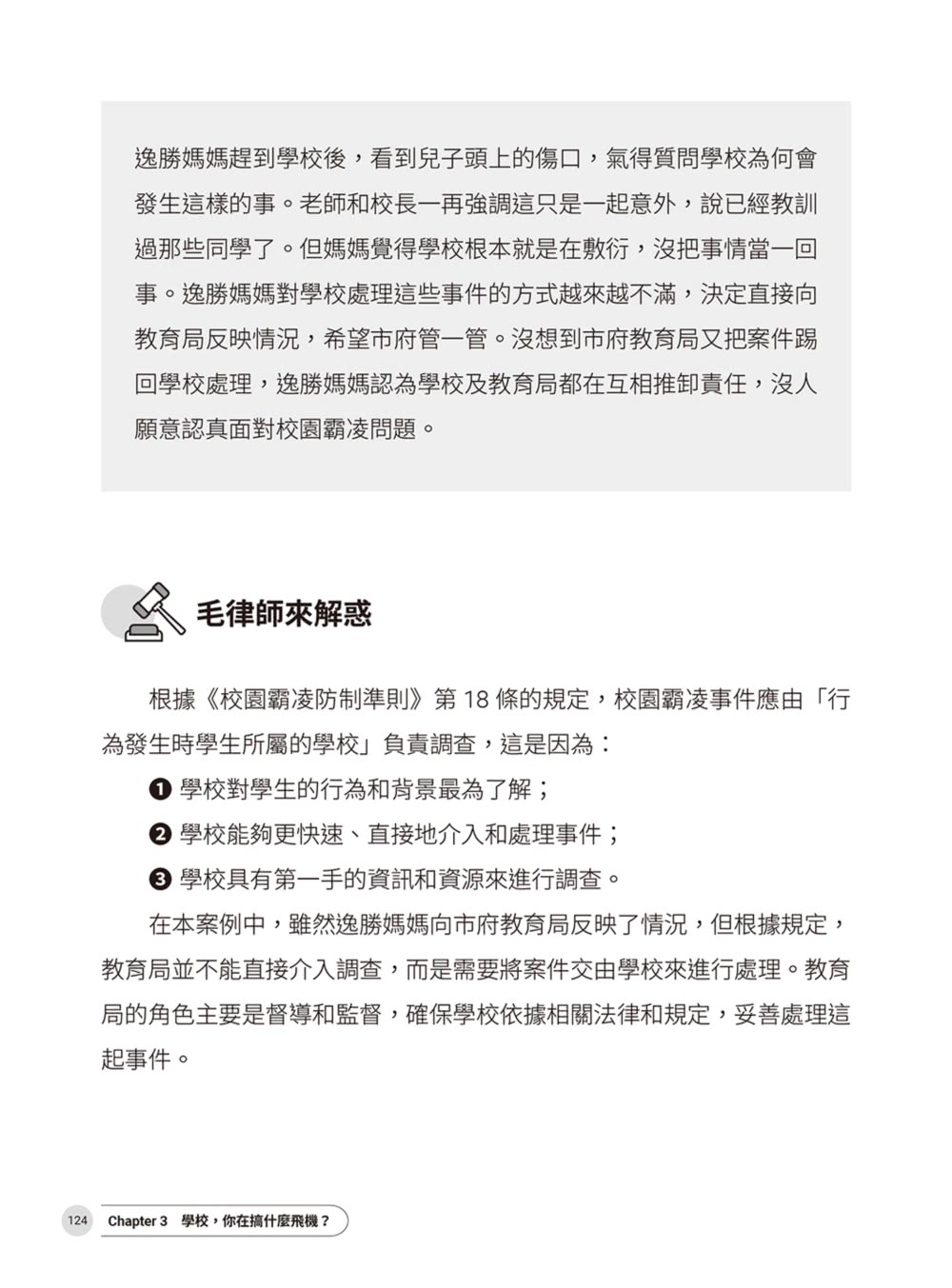 逸勝媽媽趕到學校後，看到兒子頭上的傷口，氣得質問學校為何會發生這樣的事。老師和校長一再強調這只是一起意外，說已經教訓過那些同學了。但媽媽覺得學校根本就是在敷衍，沒把事情當一回事。逸勝媽媽對學校處理這些事件的方式越來越不滿，決定直接向教育局反映情況，希望市府管一管。沒想到市府教育局又把案件踢回學校處理，逸勝媽媽認為學校及教育局都在互相推卸責任，沒人願意認真面對校園霸凌問題。

毛律師來解惑

根據《校園霸凌防制準則》第 18 條的規定，校園霸凌事件應由「行為發生時學生所屬的學校」負責調查，這是因為：

❶ 學校對學生的行為和背景最為了解；

❷ 學校能夠更快速、直接地介入和處理事件；

❸ 學校具有第一手的資訊和資源來進行調查。

在本案例中，雖然逸勝媽媽向市府教育局反映了情況，但根據規定，教育局並不能直接介入調查，而是需要將案件交由學校來進行處理。教育局的角色主要是督導和監督，確保學校依據相關法律和規定，妥善處理這起事件。

124 Chapter 3 學校，你在搞什麼飛機？